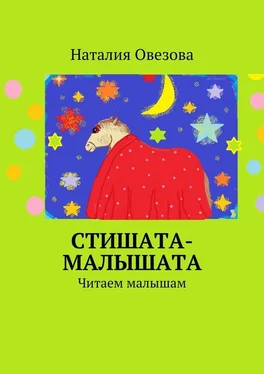 Наталия Овезова

СТИШАТА-МАЛЫШАТА

Читаем малышам